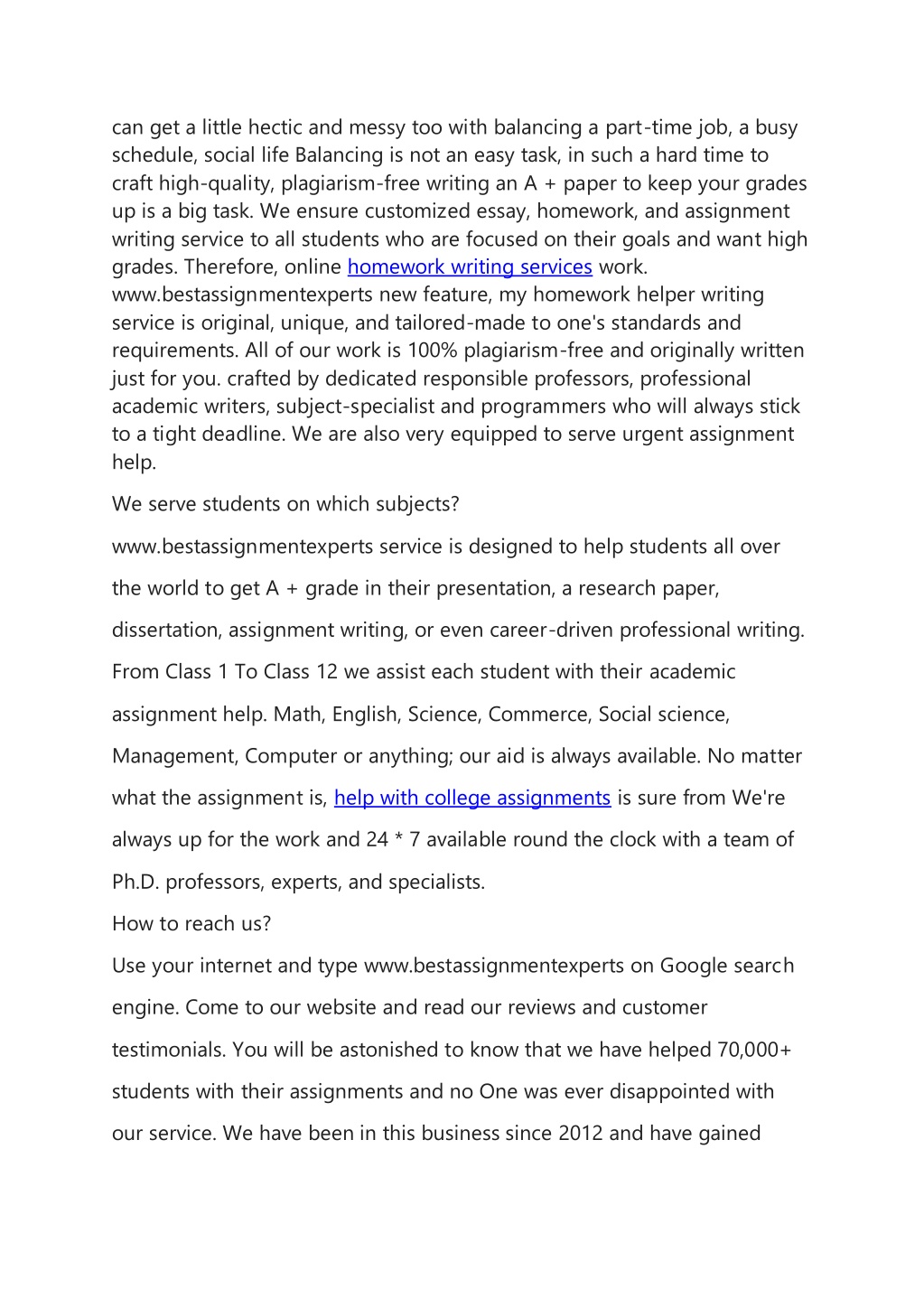 can get a little hectic and messy too with balancing a part-time job, a busy schedule, social life Balancing is not an easy task, in such a hard time to craft high-quality, plagiarism-free writing an A + paper to keep your grades up is a big task. We ensure customized essay, homework, and assignment writing service to all students who are focused on their goals and want high grades. Therefore, online homework writing services work. www.bestassignmentexperts new feature, my homework helper writing service is original, unique, and tailored-made to one's standards and requirements. All of our work is 100% plagiarism-free and originally written just for you. crafted by dedicated responsible professors, professional academic writers, subject-specialist and programmers who will always stick to a tight deadline. We are also very equipped to serve urgent assignment help.

We serve students on which subjects?

www.bestassignmentexperts service is designed to help students all over the world to get A + grade in their presentation, a research paper, dissertation, assignment writing, or even career-driven professional writing. From Class 1 To Class 12 we assist each student with their academic assignment help. Math, English, Science, Commerce, Social science, Management, Computer or anything; our aid is always available. No matter what the assignment is, help with college assignments is sure from We're always up for the work and 24 * 7 available round the clock with a team of Ph.D. professors, experts, and specialists.

How to reach us?

Use your internet and type www.bestassignmentexperts on Google search engine. Come to our website and read our reviews and customer testimonials. You will be astonished to know that we have helped 70,000+ students with their assignments and no One was ever disappointed with our service. We have been in this business since 2012 and have gained